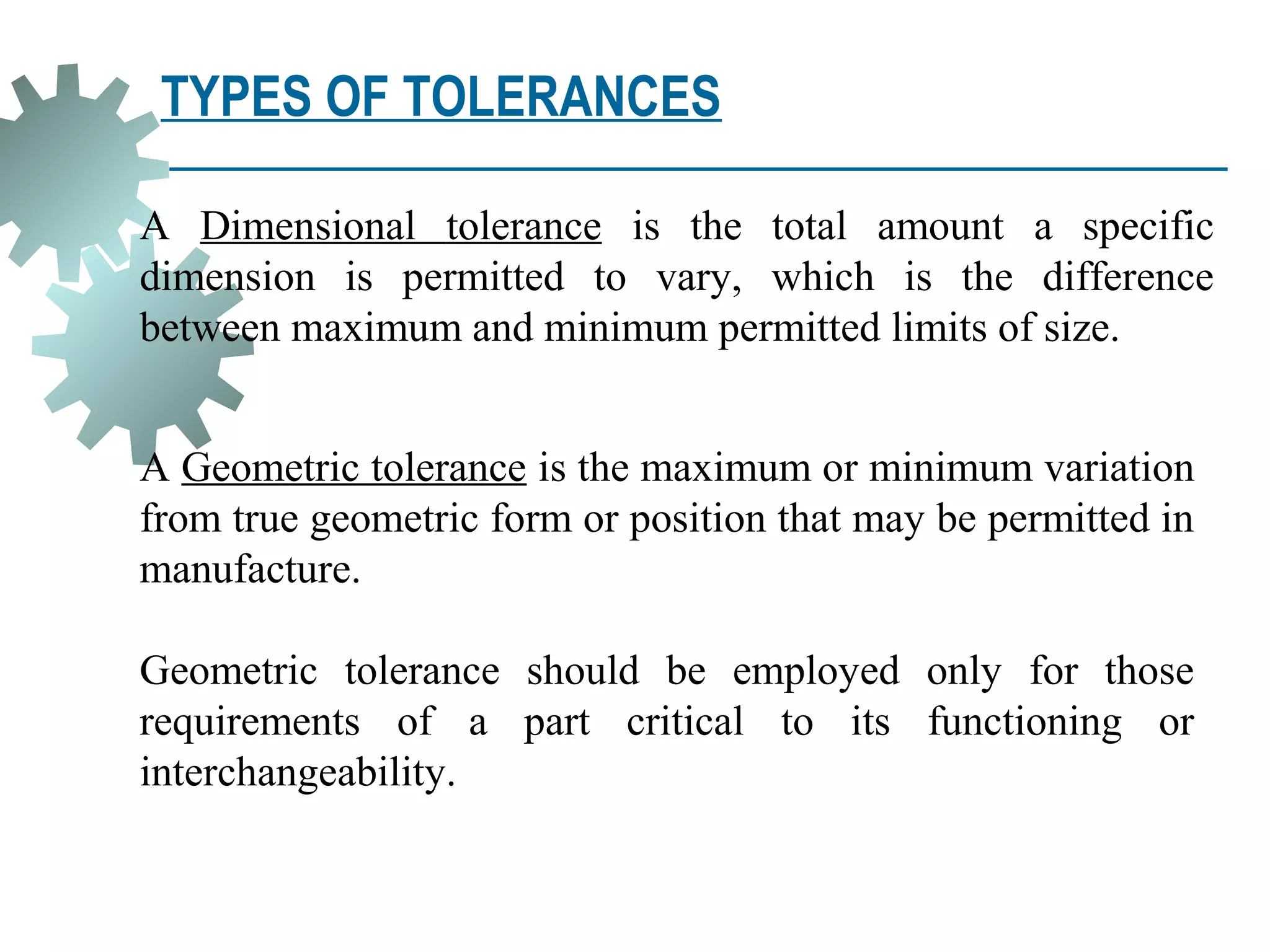 TYPES OF TOLERANCES

A Dimensional tolerance is the total amount a specific dimension is permitted to vary, which is the difference between maximum and minimum permitted limits of size.

A Geometric tolerance is the maximum or minimum variation from true geometric form or position that may be permitted in manufacture.

Geometric tolerance should be employed only for those requirements of a part critical to its functioning or interchangeability.